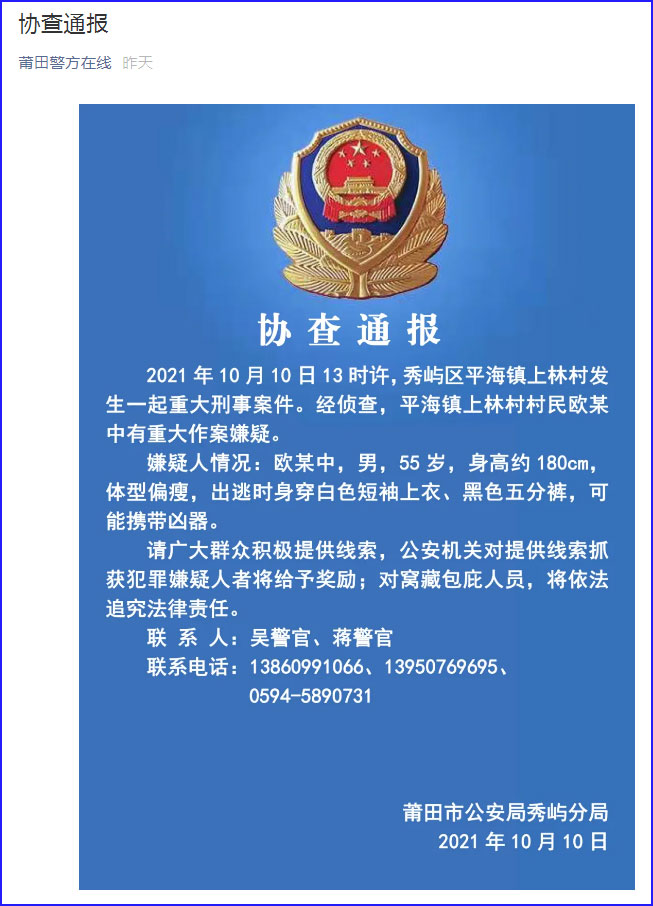 协查通报

莆田警方在线 昨天

协查通报

2021 年 10 月 10 日 13 时许，秀屿区平海镇上林村发生一起重大刑事案件。经侦查，平海镇上林村村民欧某中有重大作案嫌疑。

嫌疑人情况：欧某中，男，55 岁，身高约 180cm，体型偏瘦，出逃时身穿白色短袖上衣、黑色五分裤，可能携带凶器。

请广大群众积极提供线索，公安机关对提供线索抓获犯罪嫌疑人者将给予奖励；对窝藏包庇人员，将依法追究法律责任。

联 系 人：吴警官、蒋警官

联系电话：13860991066、13950769695、0594-5890731

莆田市公安局秀屿分局
2021 年 10 月 10 日